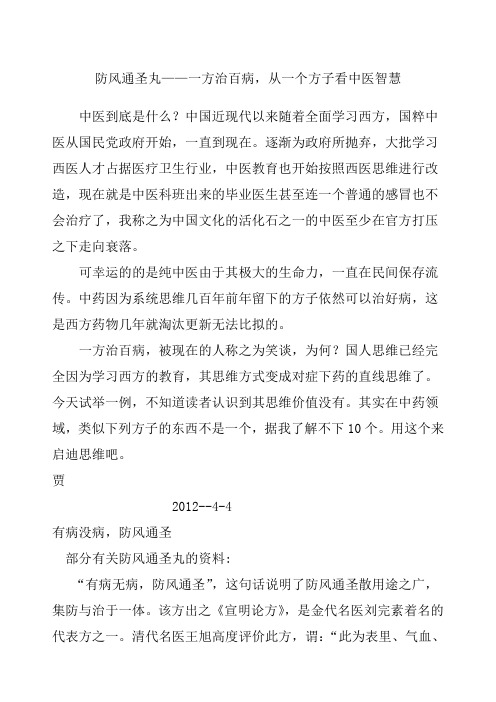 防风通圣丸——一方治百病，从一个方子看中医智慧

中医到底是什么？中国近现代以来随着全面学习西方，国粹中医从国民党政府开始，一直到现在。逐渐为政府所抛弃，大批学习西医人才占据医疗卫生行业，中医教育也开始按照西医思维进行改造，现在就是中医科班出来的毕业医生甚至连一个普通的感冒也不会治疗了，我称之为中国文化的活化石之一的中医至少在官方打压之下走向衰落。

可幸运的的是纯中医由于其极大的生命力，一直在民间保存流传。中药因为系统思维几百年前年留下的方子依然可以治好病，这是西方药物几年就淘汰更新无法比拟的。

一方治百病，被现在的人称之为笑谈，为何？国人思维已经完全因为学习西方的教育，其思维方式变成对症下药的直线思维了。今天试举一例，不知道读者认识到其思维价值没有。其实在中药领域，类似下列方子的东西不是一个，据我了解不下 10 个。用这个来启迪思维吧。

贾

2012--4-4

有病没病，防风通圣

部分有关防风通圣丸的资料：

“有病无病，防风通圣”，这句话说明了防风通圣散用途之广，集防与治于一体。该方出之《宣明论方》，是金代名医刘完素着名的代表方之一。清代名医王旭高度评价此方，谓：“此为表里、气血、